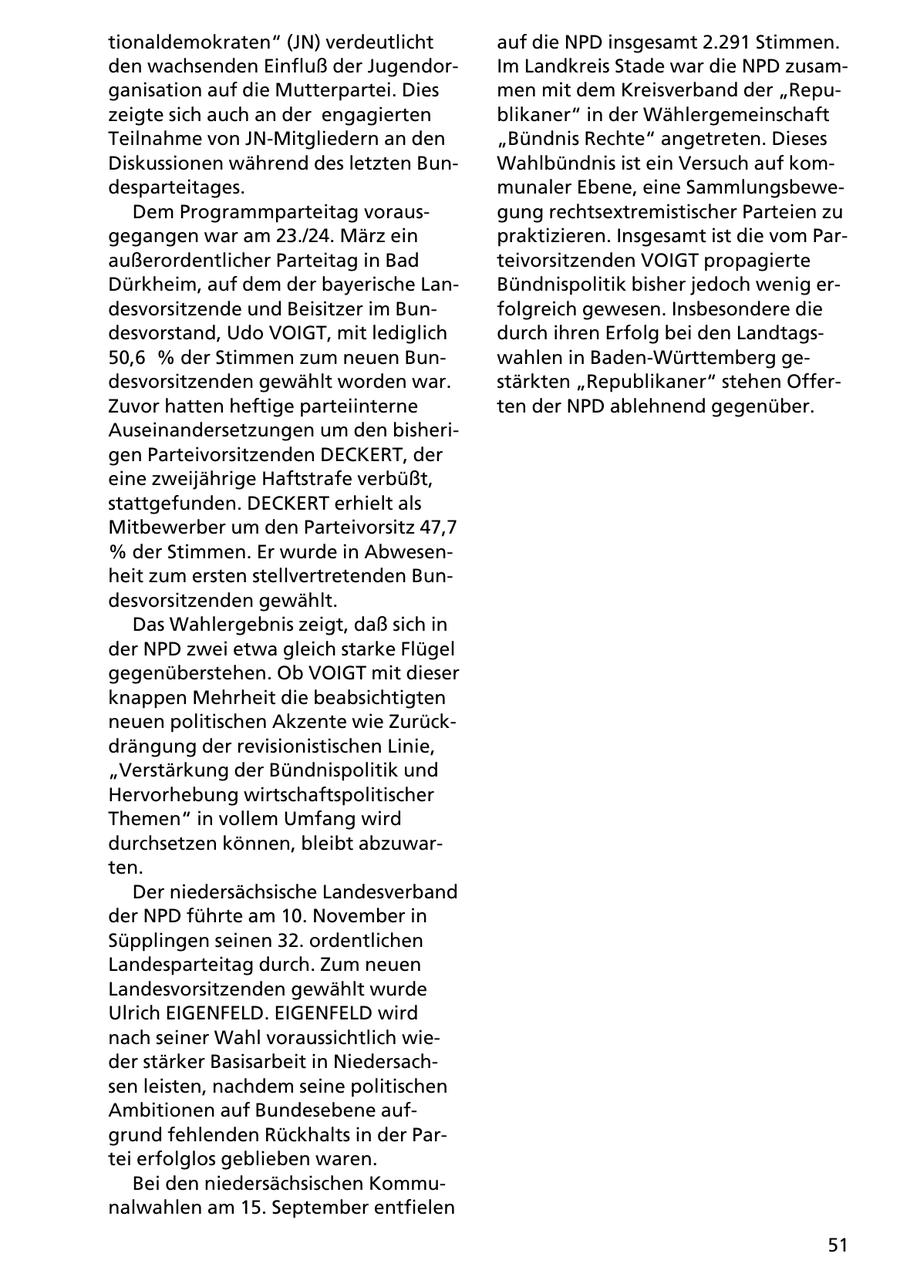 tionaldemokraten“ (JN) verdeutlicht den wachsenden Einfluß der Jugendorganisation auf die Mutterpartei. Dies zeigte sich auch an der engagierten Teilnahme von JN-Mitgliedern an den Diskussionen während des letzten Bundesparteitages.

Dem Programmparteitag vorausgegangen war am 23./24. März ein außerordentlicher Parteitag in Bad Dürkheim, auf dem der bayerische Landesvorsitzende und Beisitzer im Bundesvorstand, Udo VOIGT, mit lediglich 50,6 % der Stimmen zum neuen Bundesvorsitzenden gewählt worden war. Zuvor hatten heftige parteiinterne Auseinandersetzungen um den bisherigen Parteivorsitzenden DECKERT, der eine zweijährige Haftstrafe verbüßt, stattgefunden. DECKERT erhielt als Mitbewerber um den Parteivorsitz 47,7 % der Stimmen. Er wurde in Abwesenheit zum ersten stellvertretenden Bundesvorsitzenden gewählt.

Das Wahlergebnis zeigt, daß sich in der NPD zwei etwa gleich starke Flügel gegenüberstehen. Ob VOIGT mit dieser knappen Mehrheit die beabsichtigten neuen politischen Akzente wie Zurückdrängung der revisionistischen Linie, „Verstärkung der Bündnispolitik und Hervorhebung wirtschaftspolitischer Themen“ in vollem Umfang wird durchsetzen können, bleibt abzuwarten.

Der niedersächsische Landesverband der NPD führte am 10. November in Süpplingen seinen 32. ordentlichen Landesparteitag durch. Zum neuen Landesvorsitzenden gewählt wurde Ulrich EIGENFELD. EIGENFELD wird nach seiner Wahl voraussichtlich wieder stärker Basisarbeit in Niedersachsen leisten, nachdem seine politischen Ambitionen auf Bundesebene aufgrund fehlenden Rückhalts in der Partei erfolglos geblieben waren.

Bei den niedersächsischen Kommunalwahlen am 15. September entfielen auf die NPD insgesamt 2.291 Stimmen. Im Landkreis Stade war die NPD zusammen mit dem Kreisverband der „Republikaner“ in der Wählergemeinschaft „Bündnis Rechte“ angetreten. Dieses Wahlbündnis ist ein Versuch auf kommunaler Ebene, eine Sammlungsbewegung rechtsextremistischer Parteien zu praktizieren. Insgesamt ist die vom Parteivorsitzenden VOIGT propagierte Bündnispolitik bisher jedoch wenig erfolgreich gewesen. Insbesondere die durch ihren Erfolg bei den Landtagswahlen in Baden-Württemberg gestärkten „Republikaner“ stehen Offerten der NPD ablehnend gegenüber.

51